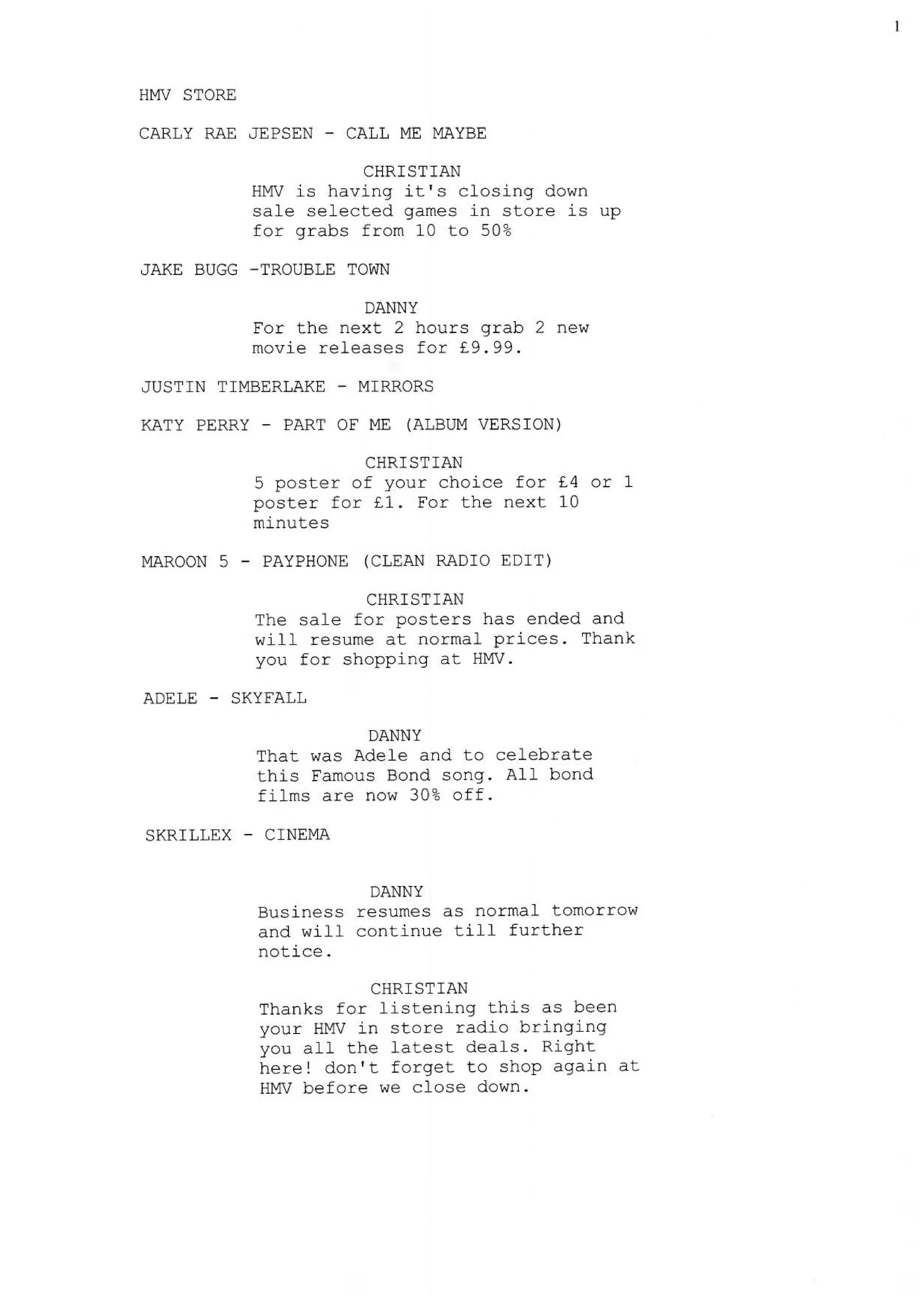 1

HMV STORE

CARLY RAE JEPSEN - CALL ME MAYBE

CHRISTIAN
HMV is having it's closing down sale selected games in store is up for grabs from 10 to 50%

JAKE BUGG -TROUBLE TOWN

DANNY
For the next 2 hours grab 2 new movie releases for £9.99.

JUSTIN TIMBERLAKE - MIRRORS

KATY PERRY - PART OF ME (ALBUM VERSION)

CHRISTIAN
5 poster of your choice for £4 or 1 poster for £1. For the next 10 minutes

MAROON 5 - PAYPHONE (CLEAN RADIO EDIT)

CHRISTIAN
The sale for posters has ended and will resume at normal prices. Thank you for shopping at HMV.

ADELE - SKYFALL

DANNY
That was Adele and to celebrate this Famous Bond song. All bond films are now 30% off.

SKRILLEX - CINEMA

DANNY
Business resumes as normal tomorrow and will continue till further notice.

CHRISTIAN
Thanks for listening this as been your HMV in store radio bringing you all the latest deals. Right here! don't forget to shop again at HMV before we close down.